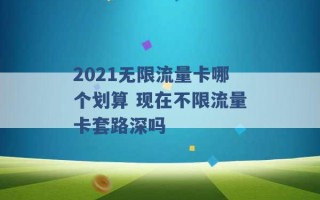 2021无限流量卡哪个划算 现在不限流量卡套路深吗